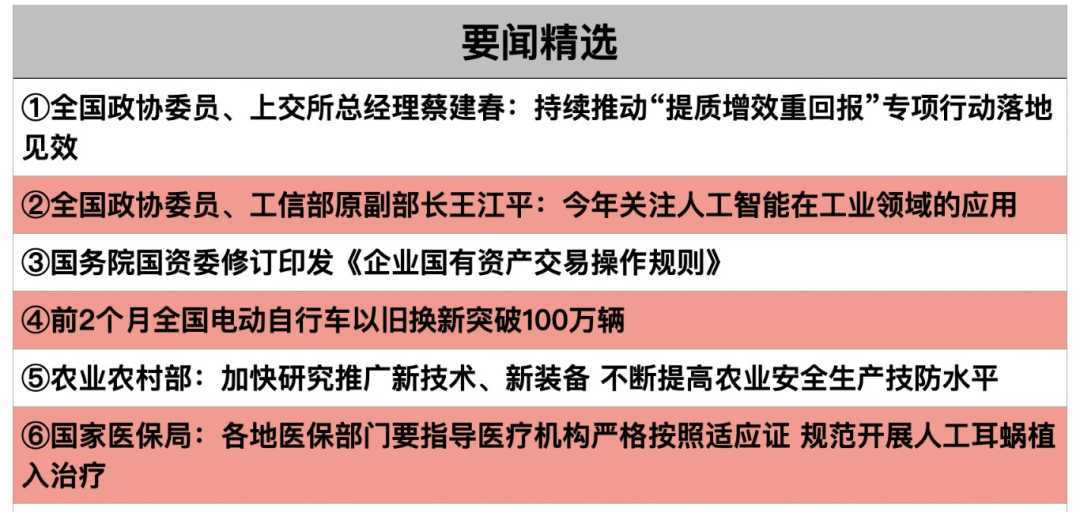 要闻精选

①全国政协委员、上交所总经理蔡建春：持续推动“提质增效重回报”专项行动落地见效

②全国政协委员、工信部原副部长王江平：今年关注人工智能在工业领域的应用

③国务院国资委修订印发《企业国有资产交易操作规则》

④前2个月全国电动自行车以旧换新突破100万辆

⑤农业农村部：加快研究推广新技术、新装备 不断提高农业安全生产技防水平

⑥国家医保局：各地医保部门要指导医疗机构严格按照适应证 规范开展人工耳蜗植入治疗